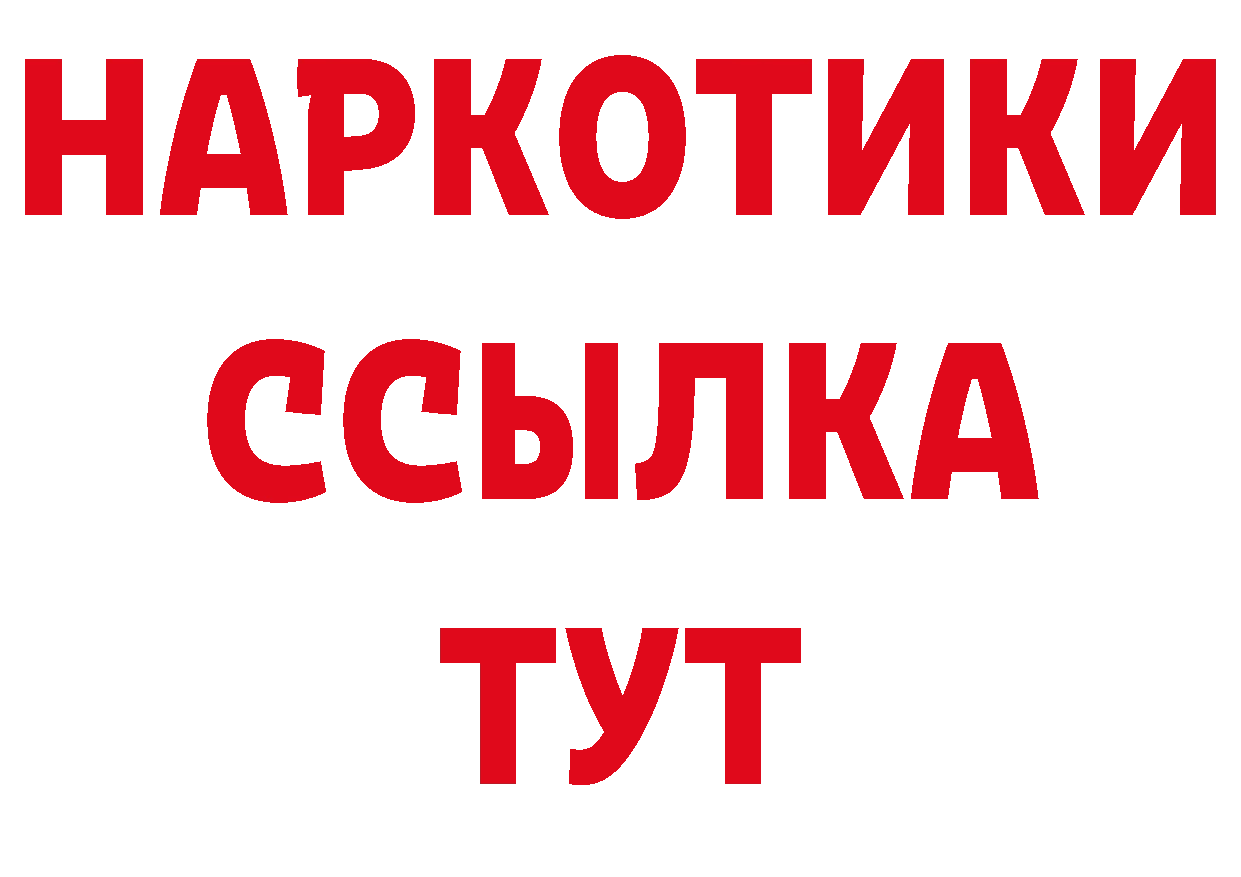 НАРКОТИКИ
ССЫЛКА
ТУТ